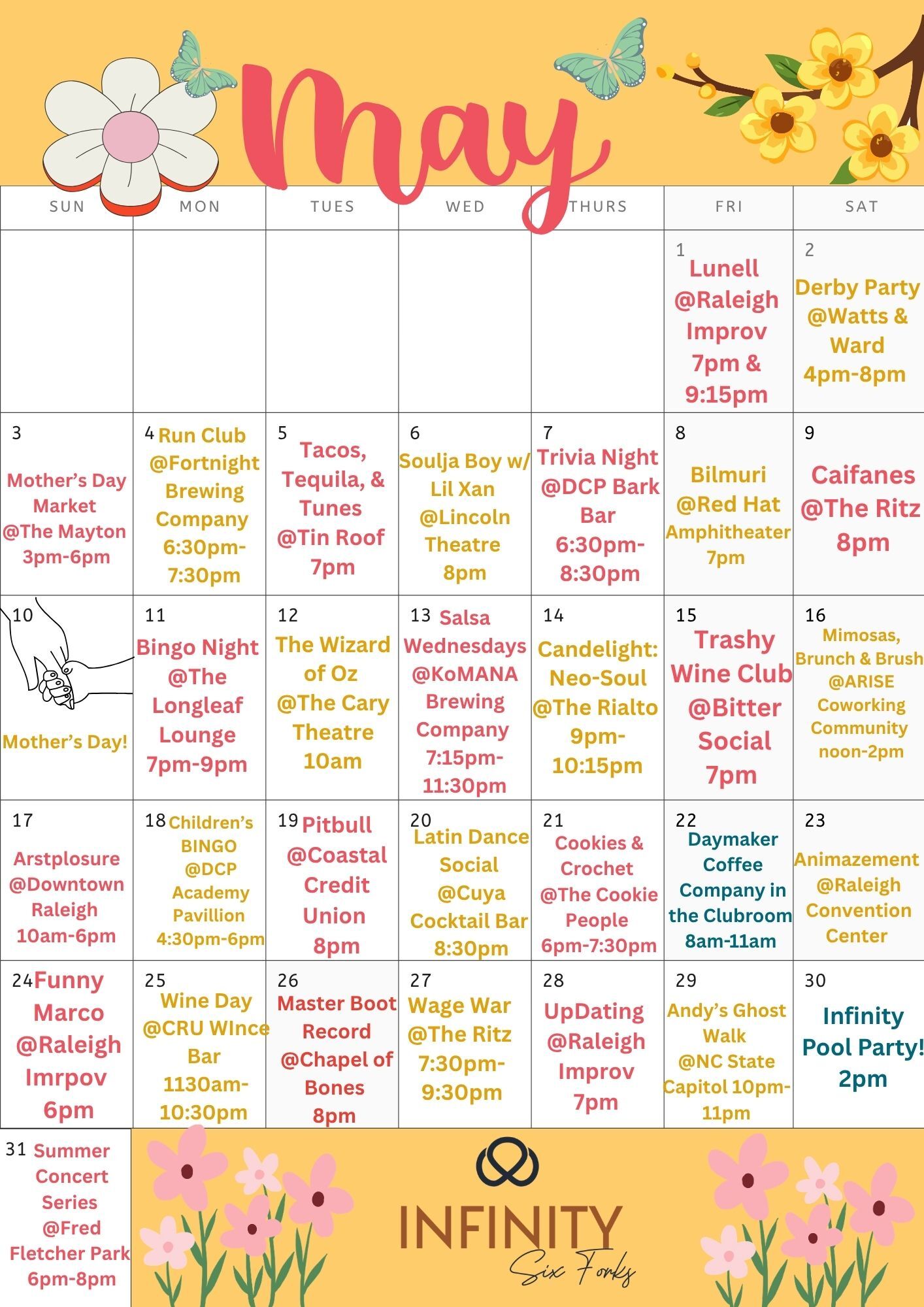 May

| SUN | MON | TUES | WED | THURS | FRI | SAT |
|---|---|---|---|---|---|---|
| | | | | | 1 Lunell @Raleigh Improv 7pm & 9:15pm | 2 Derby Party @Watts & Ward 4pm-8pm |
| 3 Mother's Day Market @The Mayton 3pm-6pm | 4 Run Club @Fortnight Brewing Company 6:30pm-7:30pm | 5 Tacos, Tequila, & Tunes @Tin Roof 7pm | 6 Soulja Boy w/ Lil Xan @Lincoln Theatre 8pm | 7 Trivia Night @DCP Bark Bar 6:30pm-8:30pm | 8 Bilmuri @Red Hat Amphitheater 7pm | 9 Caifanes @The Ritz 8pm |
| 10 Mother's Day! | 11 Bingo Night @The Longleaf Lounge 7pm-9pm | 12 The Wizard of Oz @The Cary Theatre 10am | 13 Salsa Wednesdays @KoMANA Brewing Company 7:15pm-11:30pm | 14 Candelight: Neo-Soul @The Rialto 9pm-10:15pm | 15 Trashy Wine Club @Bitter Social 7pm | 16 Mimosas, Brunch & Brush @ARISE Coworking Community noon-2pm |
| 17 Arstplosure @Downtown Raleigh 10am-6pm | 18 Children's BINGO @DCP Academy Pavillion 4:30pm-6pm | 19 Pitbull @Coastal Credit Union 8pm | 20 Latin Dance Social @Cuya Cocktail Bar 8:30pm | 21 Cookies & Crochet @The Cookie People 6pm-7:30pm | 22 Daymaker Coffee Company in the Clubroom 8am-11am | 23 Animazement @Raleigh Convention Center |
| 24 Funny Marco @Raleigh Imrpov 6pm | 25 Wine Day @CRU WInce Bar 1130am-10:30pm | 26 Master Boot Record @Chapel of Bones 8pm | 27 Wage War @The Ritz 7:30pm-9:30pm | 28 UpDating @Raleigh Improv 7pm | 29 Andy's Ghost Walk @NC State Capitol 10pm-11pm | 30 Infinity Pool Party! 2pm |
| 31 Summer Concert Series @Fred Fletcher Park 6pm-8pm | | | | | | |

INFINITY
Six Forks